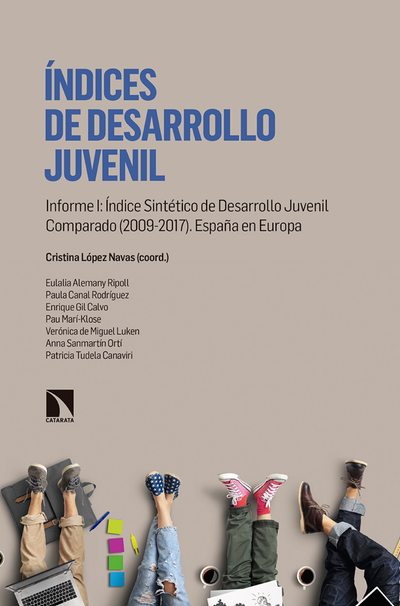 ÍNDICES DE DESARROLLO JUVENIL

Informe I: Índice Sintético de Desarrollo Juvenil Comparado (2009-2017). España en Europa

Cristina López Navas (coord.)

Eulalia Alemany Ripoll
Paula Canal Rodríguez
Enrique Gil Calvo
Pau Marí-Klose
Verónica de Miguel Luken
Anna Sanmartín Ortí
Patricia Tudela Canaviri

CATARATA